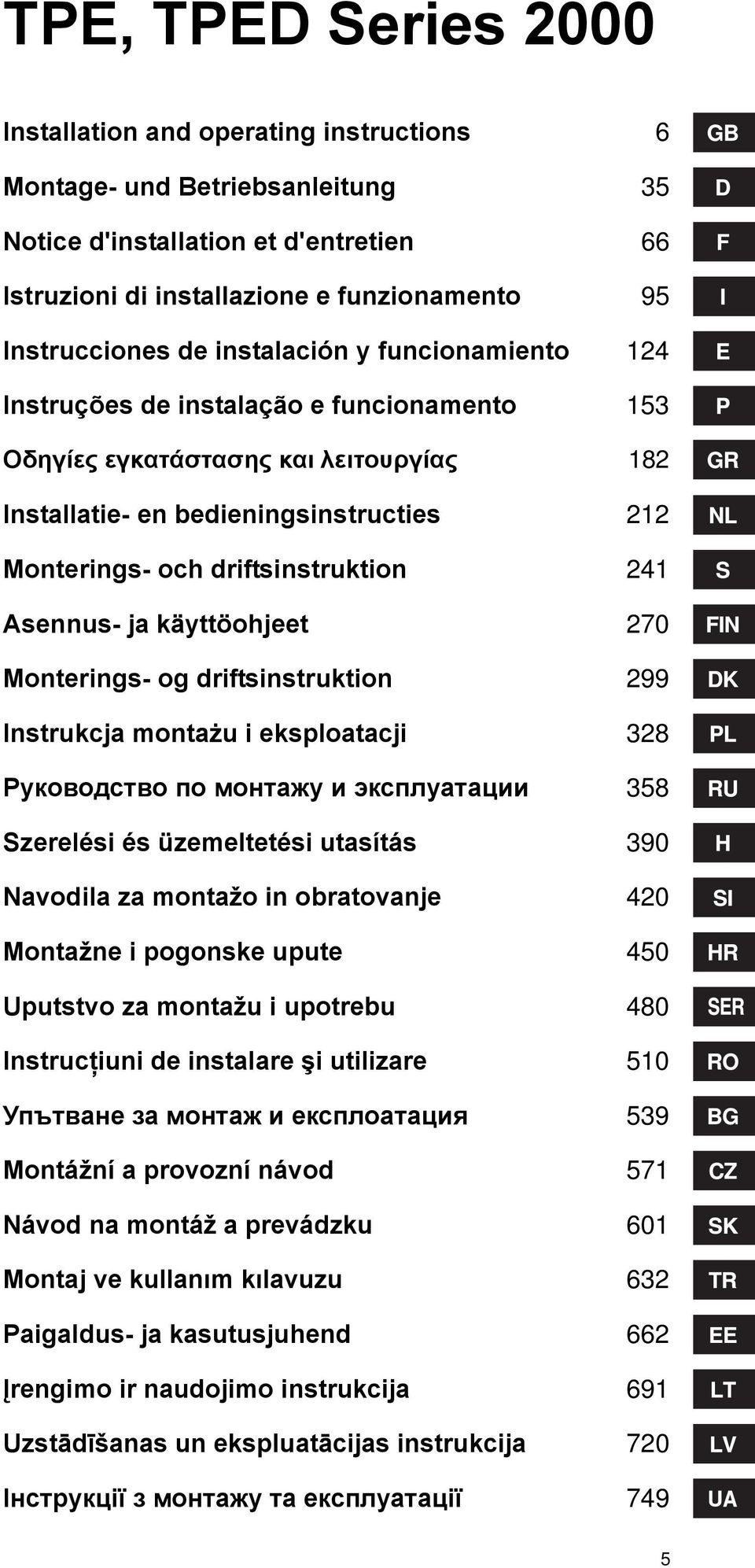 TPE, TPED Series 2000

| | | |
|---|---|---|
| Installation and operating instructions | 6 | GB |
| Montage- und Betriebsanleitung | 35 | D |
| Notice d'installation et d'entretien | 66 | F |
| Istruzioni di installazione e funzionamento | 95 | I |
| Instrucciones de instalación y funcionamiento | 124 | E |
| Instruções de instalação e funcionamento | 153 | P |
| Οδηγίες εγκατάστασης και λειτουργίας | 182 | GR |
| Installatie- en bedieningsinstructies | 212 | NL |
| Monterings- och driftsinstruktion | 241 | S |
| Asennus- ja käyttöohjeet | 270 | FIN |
| Monterings- og driftsinstruktion | 299 | DK |
| Instrukcja montażu i eksploatacji | 328 | PL |
| Руководство по монтажу и эксплуатации | 358 | RU |
| Szerelési és üzemeltetési utasítás | 390 | H |
| Navodila za montažo in obratovanje | 420 | SI |
| Montažne i pogonske upute | 450 | HR |
| Uputstvo za montažu i upotrebu | 480 | SER |
| Instrucțiuni de instalare şi utilizare | 510 | RO |
| Упътване за монтаж и експлоатация | 539 | BG |
| Montážní a provozní návod | 571 | CZ |
| Návod na montáž a prevádzku | 601 | SK |
| Montaj ve kullanım kılavuzu | 632 | TR |
| Paigaldus- ja kasutusjuhend | 662 | EE |
| Įrengimo ir naudojimo instrukcija | 691 | LT |
| Uzstādīšanas un ekspluatācijas instrukcija | 720 | LV |
| Інструкції з монтажу та експлуатації | 749 | UA |

5